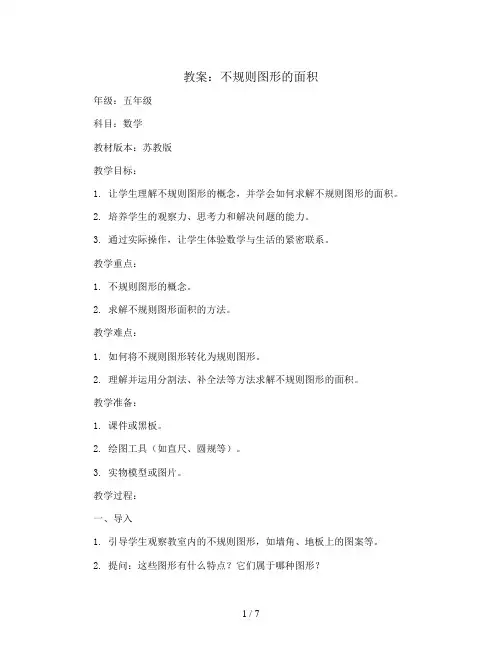 教案：不规则图形的面积

年级：五年级

科目：数学

教材版本：苏教版

教学目标：

1. 让学生理解不规则图形的概念，并学会如何求解不规则图形的面积。

2. 培养学生的观察力、思考力和解决问题的能力。

3. 通过实际操作，让学生体验数学与生活的紧密联系。

教学重点：

1. 不规则图形的概念。

2. 求解不规则图形面积的方法。

教学难点：

1. 如何将不规则图形转化为规则图形。

2. 理解并运用分割法、补全法等方法求解不规则图形的面积。

教学准备：

1. 课件或黑板。

2. 绘图工具（如直尺、圆规等）。

3. 实物模型或图片。

教学过程：

一、导入

1. 引导学生观察教室内的不规则图形，如墙角、地板上的图案等。

2. 提问：这些图形有什么特点？它们属于哪种图形？

1 / 7